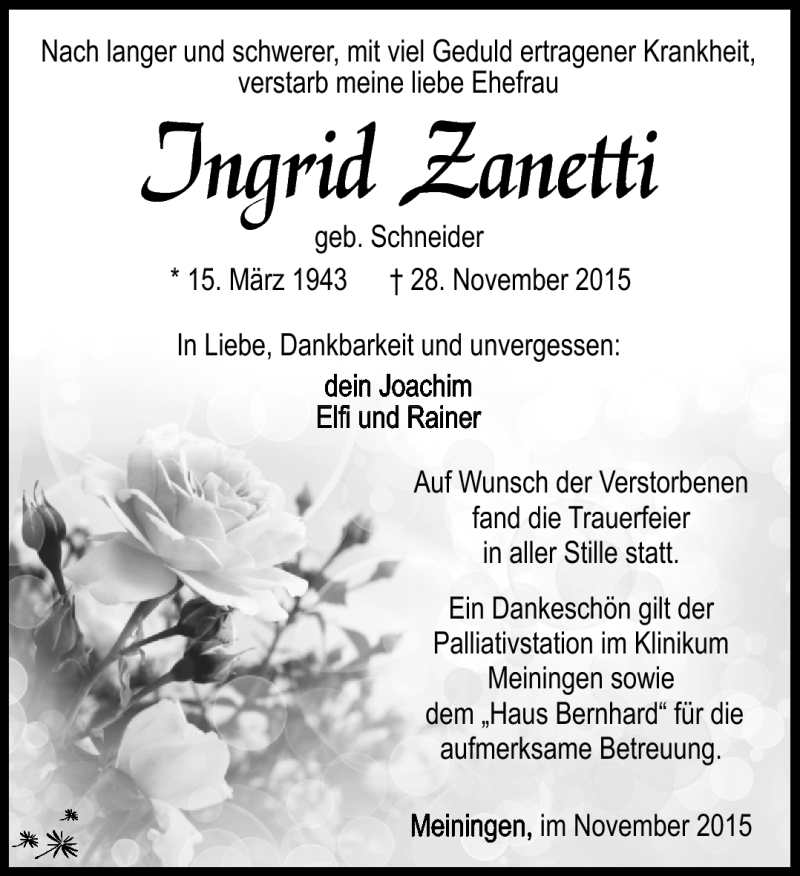 Nach langer und schwerer, mit viel Geduld ertragener Krankheit, verstarb meine liebe Ehefrau

Ingrid Zanetti

geb. Schneider

* 15. März 1943 † 28. November 2015

In Liebe, Dankbarkeit und unvergessen:

dein Joachim
Elfi und Rainer

Auf Wunsch der Verstorbenen fand die Trauerfeier in aller Stille statt.

Ein Dankeschön gilt der Palliativstation im Klinikum Meiningen sowie dem „Haus Bernhard“ für die aufmerksame Betreuung.

Meiningen, im November 2015